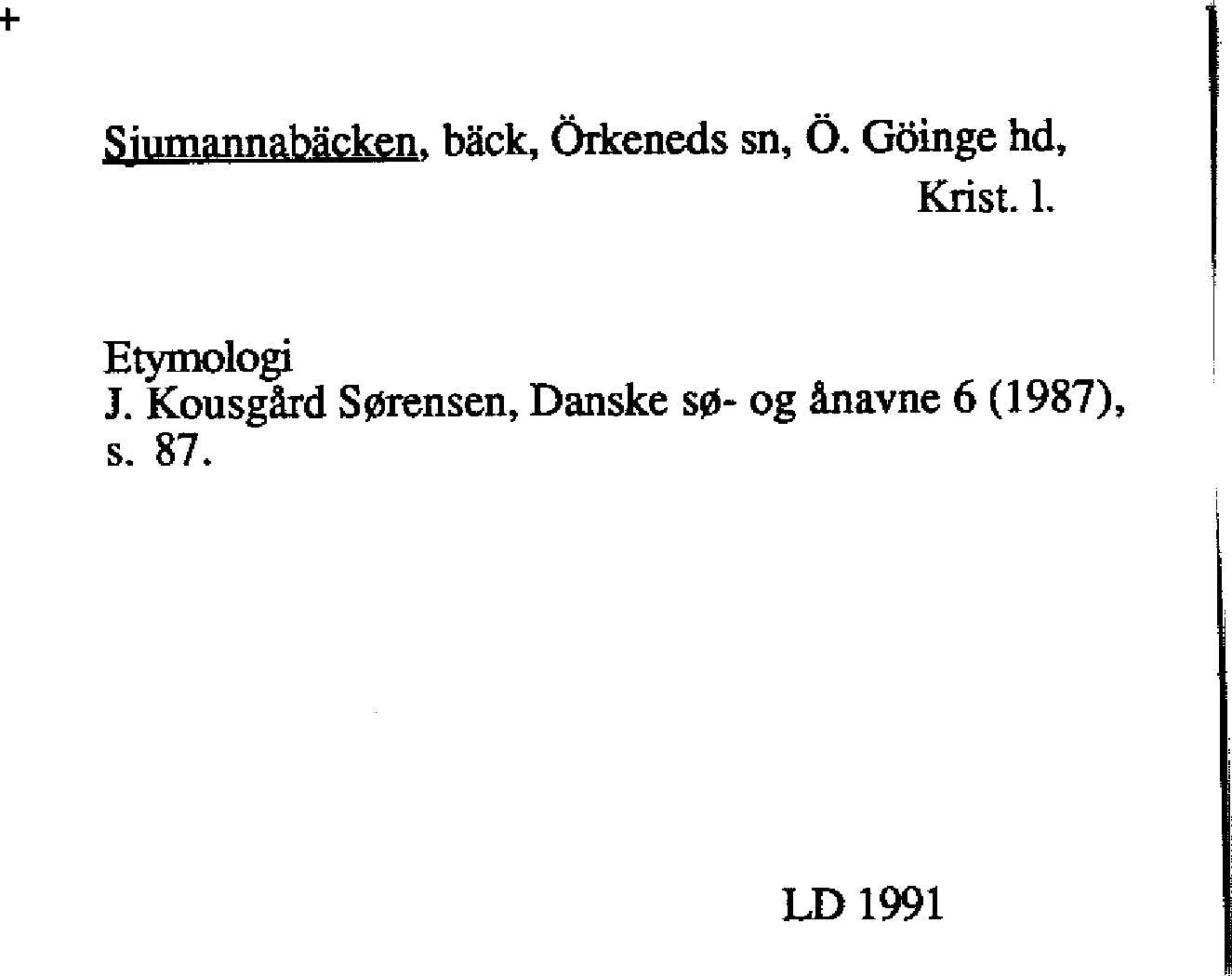 +

Sjumannabäcken, bäck, Örkeneds sn, Ö. Göinge hd, Krist. l.

Etymologi
J. Kousgård Sørensen, Danske sø- og ånavne 6 (1987), s. 87.

LD 1991